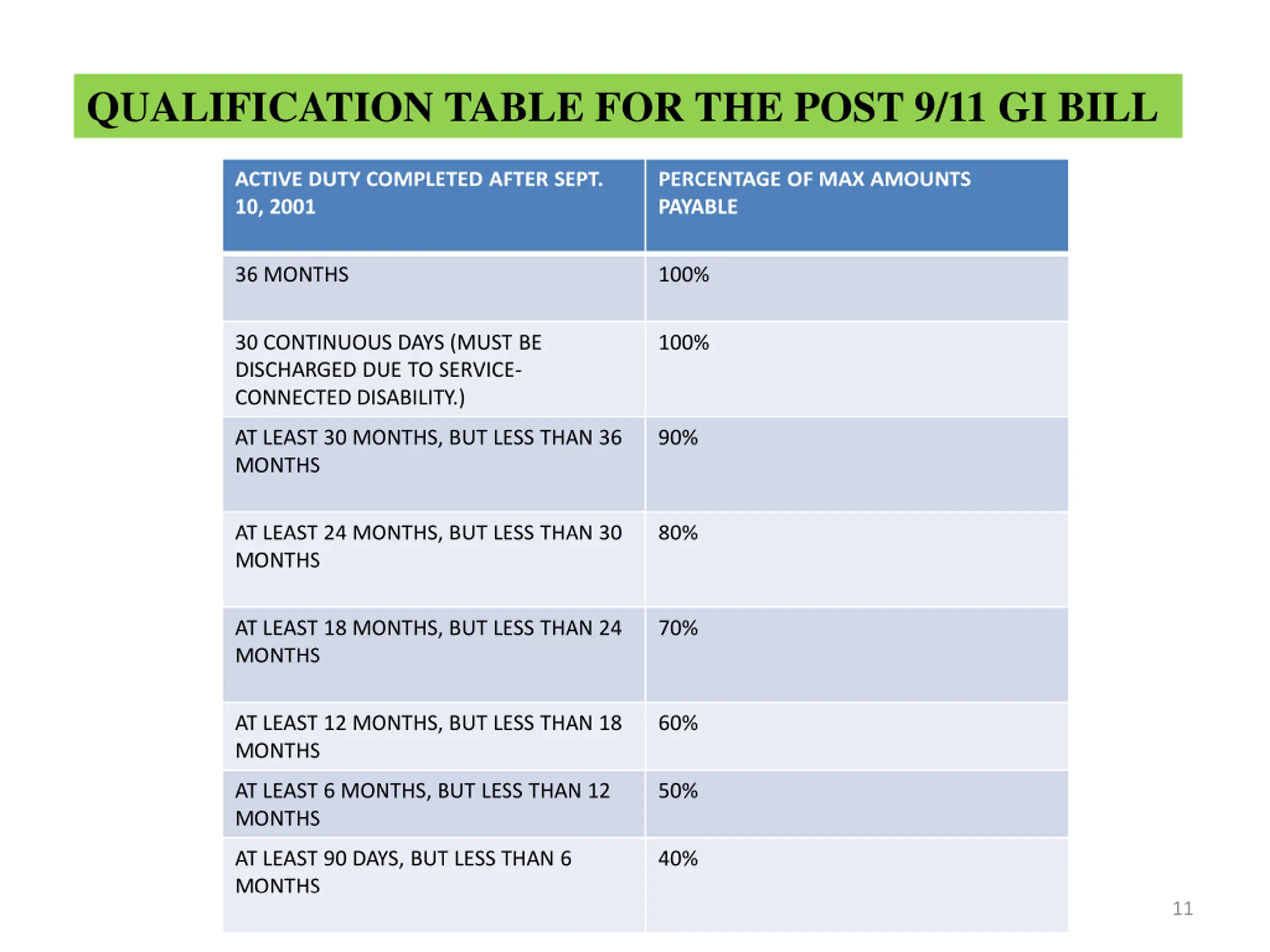 QUALIFICATION TABLE FOR THE POST 9/11 GI BILL

| ACTIVE DUTY COMPLETED AFTER SEPT. 10, 2001 | PERCENTAGE OF MAX AMOUNTS PAYABLE |
|---|---|
| 36 MONTHS | 100% |
| 30 CONTINUOUS DAYS (MUST BE DISCHARGED DUE TO SERVICE-CONNECTED DISABILITY.) | 100% |
| AT LEAST 30 MONTHS, BUT LESS THAN 36 MONTHS | 90% |
| AT LEAST 24 MONTHS, BUT LESS THAN 30 MONTHS | 80% |
| AT LEAST 18 MONTHS, BUT LESS THAN 24 MONTHS | 70% |
| AT LEAST 12 MONTHS, BUT LESS THAN 18 MONTHS | 60% |
| AT LEAST 6 MONTHS, BUT LESS THAN 12 MONTHS | 50% |
| AT LEAST 90 DAYS, BUT LESS THAN 6 MONTHS | 40% |

11